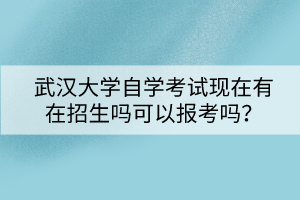 武汉大学自学考试现在有在招生吗可以报考吗?